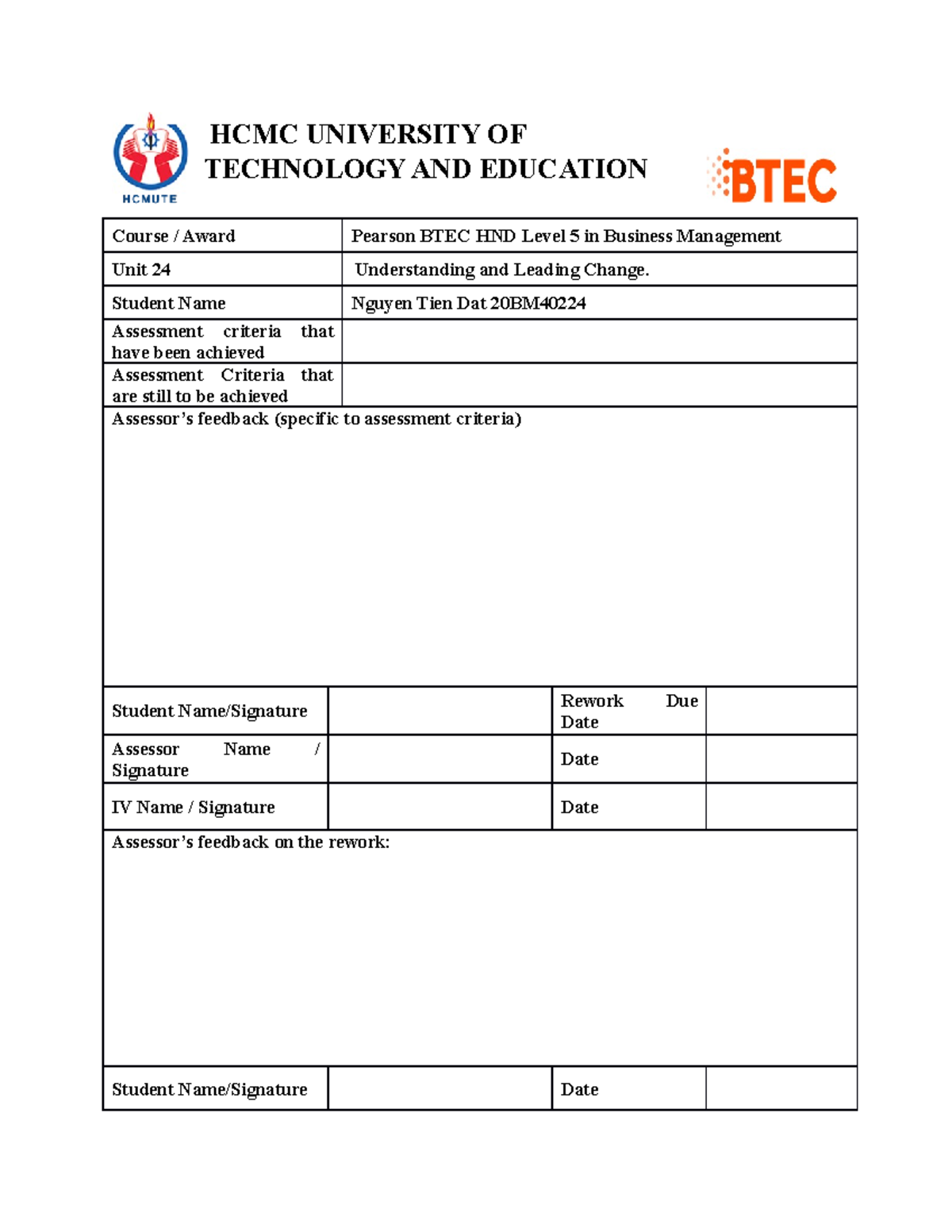 HCMUTE

HCMC UNIVERSITY OF TECHNOLOGY AND EDUCATION

BTEC

Course / Award
Pearson BTEC HND Level 5 in Business Management

Unit 24
Understanding and Leading Change.

Student Name
Nguyen Tien Dat 20BM40224

Assessment criteria that have been achieved

Assessment Criteria that are still to be achieved

Assessor's feedback (specific to assessment criteria)

Student Name/Signature
Rework Due Date

Assessor Name / Signature
Date

IV Name / Signature
Date

Assessor's feedback on the rework:

Student Name/Signature
Date